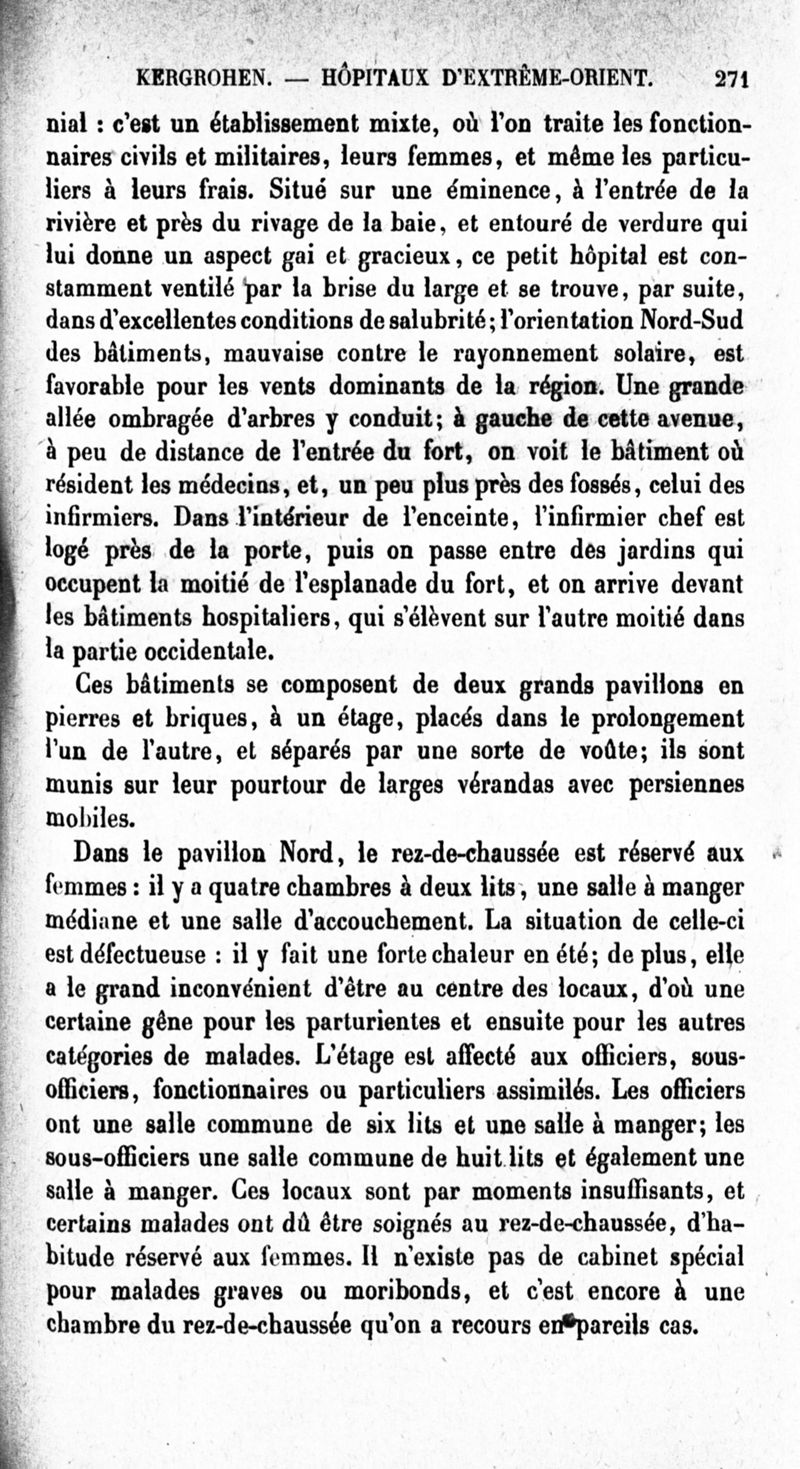 KERGROHEN. — HÔPITAUX D'EXTRÊME-ORIENT. 271

nial : c'est un établissement mixte, où l'on traite les fonctionnaires civils et militaires, leurs femmes, et même les particuliers à leurs frais. Situé sur une éminence, à l'entrée de la rivière et près du rivage de la baie, et entouré de verdure qui lui donne un aspect gai et gracieux, ce petit hôpital est constamment ventilé par la brise du large et se trouve, par suite, dans d'excellentes conditions de salubrité; l'orientation Nord-Sud des bâtiments, mauvaise contre le rayonnement solaire, est favorable pour les vents dominants de la région. Une grande allée ombragée d'arbres y conduit; à gauche de cette avenue, à peu de distance de l'entrée du fort, on voit le bâtiment où résident les médecins, et, un peu plus près des fossés, celui des infirmiers. Dans l'intérieur de l'enceinte, l'infirmier chef est logé près de la porte, puis on passe entre des jardins qui occupent la moitié de l'esplanade du fort, et on arrive devant les bâtiments hospitaliers, qui s'élèvent sur l'autre moitié dans la partie occidentale.

Ces bâtiments se composent de deux grands pavillons en pierres et briques, à un étage, placés dans le prolongement l'un de l'autre, et séparés par une sorte de voûte; ils sont munis sur leur pourtour de larges vérandas avec persiennes mobiles.

Dans le pavillon Nord, le rez-de-chaussée est réservé aux femmes : il y a quatre chambres à deux lits, une salle à manger médiane et une salle d'accouchement. La situation de celle-ci est défectueuse : il y fait une forte chaleur en été; de plus, elle a le grand inconvénient d'être au centre des locaux, d'où une certaine gêne pour les parturientes et ensuite pour les autres catégories de malades. L'étage est affecté aux officiers, sous-officiers, fonctionnaires ou particuliers assimilés. Les officiers ont une salle commune de six lits et une salle à manger; les sous-officiers une salle commune de huit lits et également une salle à manger. Ces locaux sont par moments insuffisants, et certains malades ont dû être soignés au rez-de-chaussée, d'habitude réservé aux femmes. Il n'existe pas de cabinet spécial pour malades graves ou moribonds, et c'est encore à une chambre du rez-de-chaussée qu'on a recours en pareils cas.